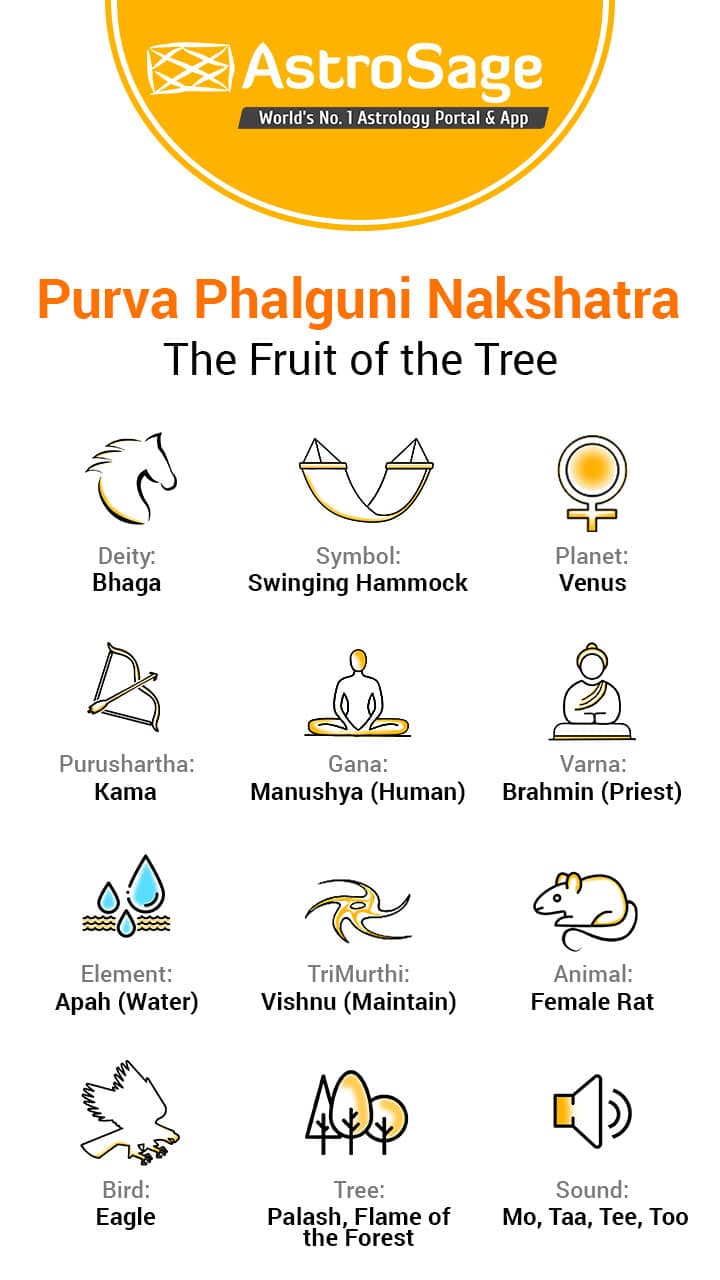 AstroSage
World's No. 1 Astrology Portal & App

Purva Phalguni Nakshatra
The Fruit of the Tree

Deity:
Bhaga

Symbol:
Swinging Hammock

Planet:
Venus

Purushartha:
Kama

Gana:
Manushya (Human)

Varna:
Brahmin (Priest)

Element:
Apah (Water)

TriMurthi:
Vishnu (Maintain)

Animal:
Female Rat

Bird:
Eagle

Tree:
Palash, Flame of the Forest

Sound:
Mo, Taa, Tee, Too